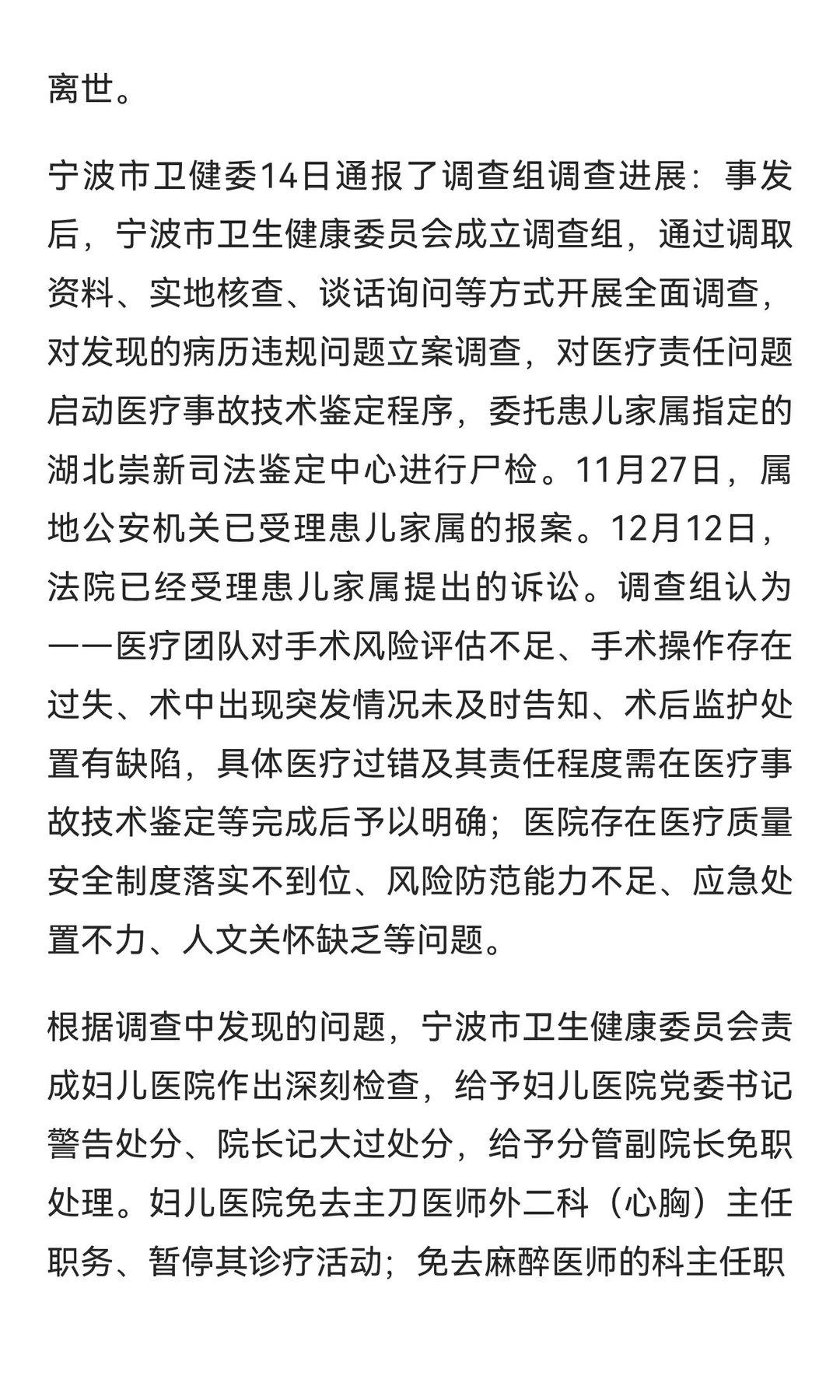 离世。

宁波市卫健委14日通报了调查组调查进展：事发后，宁波市卫生健康委员会成立调查组，通过调取资料、实地核查、谈话询问等方式开展全面调查，对发现的病历违规问题立案调查，对医疗责任问题启动医疗事故技术鉴定程序，委托患儿家属指定的湖北崇新司法鉴定中心进行尸检。11月27日，属地公安机关已受理患儿家属的报案。12月12日，法院已经受理患儿家属提出的诉讼。调查组认为——医疗团队对手术风险评估不足、手术操作存在过失、术中出现突发情况未及时告知、术后监护处置有缺陷，具体医疗过错及其责任程度需在医疗事故技术鉴定等完成后予以明确；医院存在医疗质量安全制度落实不到位、风险防范能力不足、应急处置不力、人文关怀缺乏等问题。

根据调查中发现的问题，宁波市卫生健康委员会责成妇儿医院作出深刻检查，给予妇儿医院党委书记警告处分、院长记大过处分，给予分管副院长免职处理。妇儿医院免去主刀医师外二科（心胸）主任职务、暂停其诊疗活动；免去麻醉医师的科主任职